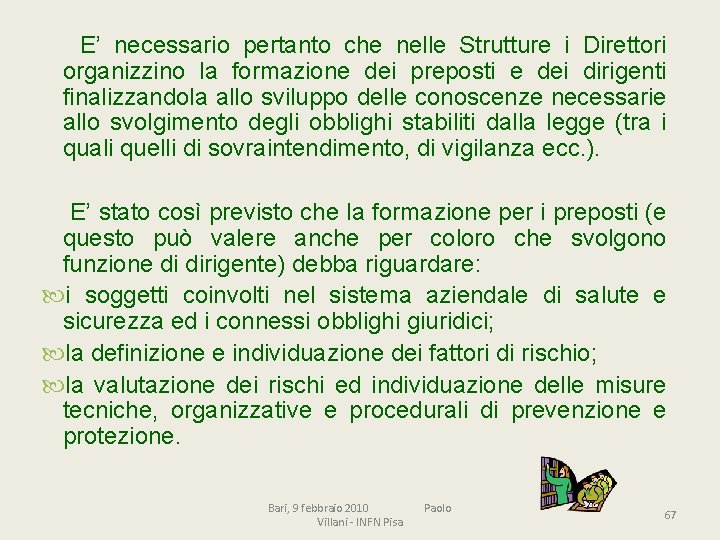 E’ necessario pertanto che nelle Strutture i Direttori organizzino la formazione dei preposti e dei dirigenti finalizzandola allo sviluppo delle conoscenze necessarie allo svolgimento degli obblighi stabiliti dalla legge (tra i quali quelli di sovraintendimento, di vigilanza ecc.).

E’ stato così previsto che la formazione per i preposti (e questo può valere anche per coloro che svolgono funzione di dirigente) debba riguardare:

i soggetti coinvolti nel sistema aziendale di salute e sicurezza ed i connessi obblighi giuridici;

la definizione e individuazione dei fattori di rischio;

la valutazione dei rischi ed individuazione delle misure tecniche, organizzative e procedurali di prevenzione e protezione.

Bari, 9 febbraio 2010 Paolo Villani - INFN Pisa

67